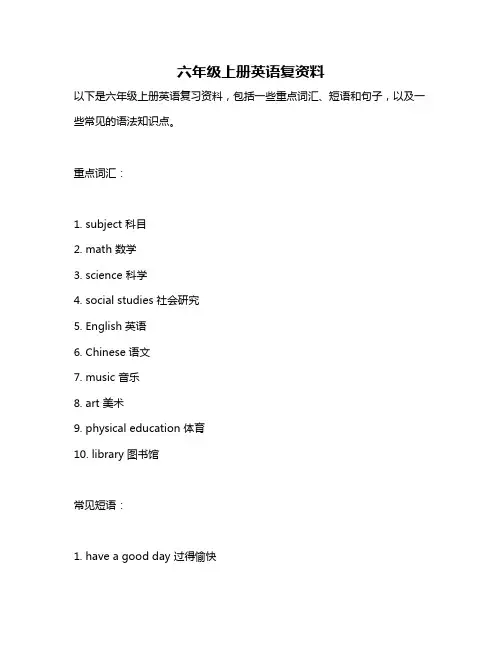 六年级上册英语复资料

以下是六年级上册英语复习资料，包括一些重点词汇、短语和句子，以及一些常见的语法知识点。

重点词汇：

1. subject 科目
2. math 数学
3. science 科学
4. social studies 社会研究
5. English 英语
6. Chinese 语文
7. music 音乐
8. art 美术
9. physical education 体育
10. library 图书馆

常见短语：

1. have a good day 过得愉快